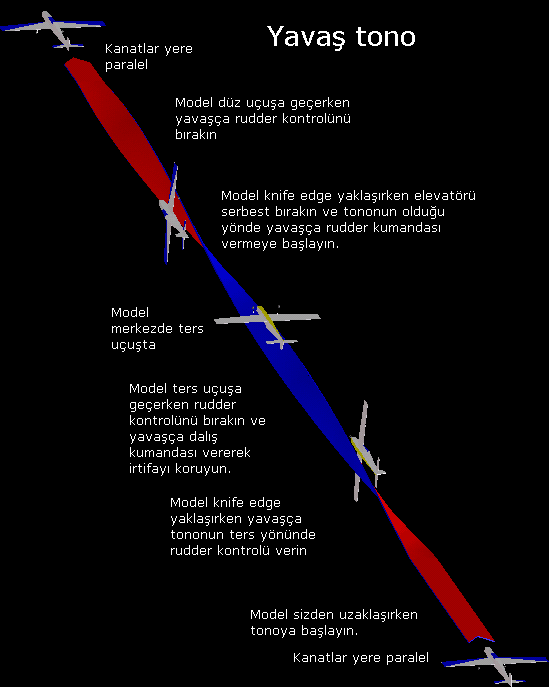 Yavaş tono

Kanatlar yere paralel

Model düz uçuşa geçerken yavaşça rudder kontrolünü bırakın

Model knife edge yaklaşırken elevatörü serbest bırakın ve tononun olduğu yönde yavaşça rudder kumandası vermeye başlayın.

Model merkezde ters uçuşta

Model ters uçuşa geçerken rudder kontrolünü bırakın ve yavaşça dalış kumandası vererek irtifayı koruyun.

Model knife edge yaklaşırken yavaşça tononun ters yönünde rudder kontrolü verin

Model sizden uzaklaşırken tonoya başlayın.

Kanatlar yere paralel